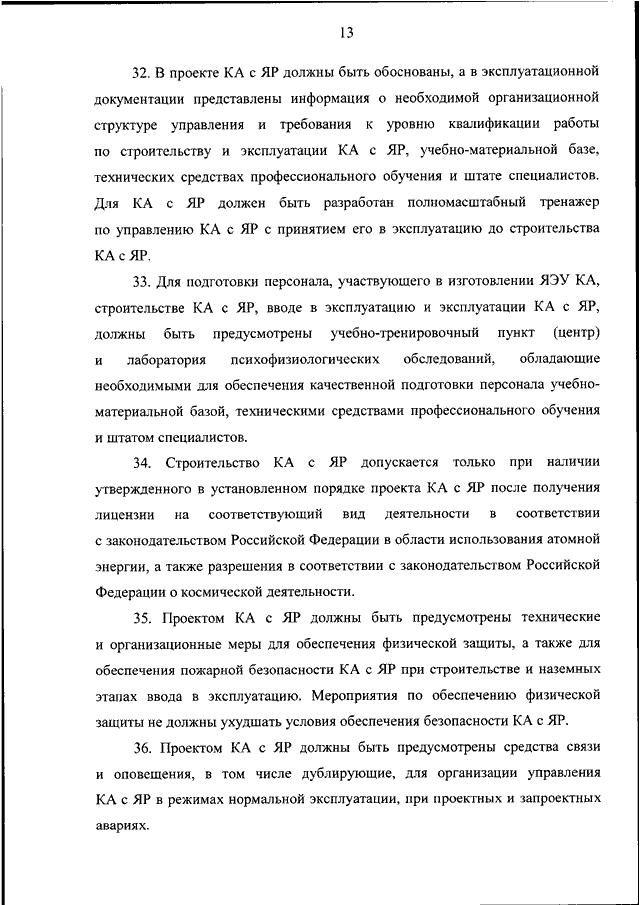 13

32. В проекте КА с ЯР должны быть обоснованы, а в эксплуатационной документации представлены информация о необходимой организационной структуре управления и требования к уровню квалификации работы по строительству и эксплуатации КА с ЯР, учебно-материальной базе, технических средствах профессионального обучения и штате специалистов. Для КА с ЯР должен быть разработан полномасштабный тренажер по управлению КА с ЯР с принятием его в эксплуатацию до строительства КА с ЯР.

33. Для подготовки персонала, участвующего в изготовлении ЯЭУ КА, строительстве КА с ЯР, вводе в эксплуатацию и эксплуатации КА с ЯР, должны быть предусмотрены учебно-тренировочный пункт (центр) и лаборатория психофизиологических обследований, обладающие необходимыми для обеспечения качественной подготовки персонала учебно-материальной базой, техническими средствами профессионального обучения и штатом специалистов.

34. Строительство КА с ЯР допускается только при наличии утвержденного в установленном порядке проекта КА с ЯР после получения лицензии на соответствующий вид деятельности в соответствии с законодательством Российской Федерации в области использования атомной энергии, а также разрешения в соответствии с законодательством Российской Федерации о космической деятельности.

35. Проектом КА с ЯР должны быть предусмотрены технические и организационные меры для обеспечения физической защиты, а также для обеспечения пожарной безопасности КА с ЯР при строительстве и наземных этапах ввода в эксплуатацию. Мероприятия по обеспечению физической защиты не должны ухудшать условия обеспечения безопасности КА с ЯР.

36. Проектом КА с ЯР должны быть предусмотрены средства связи и оповещения, в том числе дублирующие, для организации управления КА с ЯР в режимах нормальной эксплуатации, при проектных и запроектных авариях.